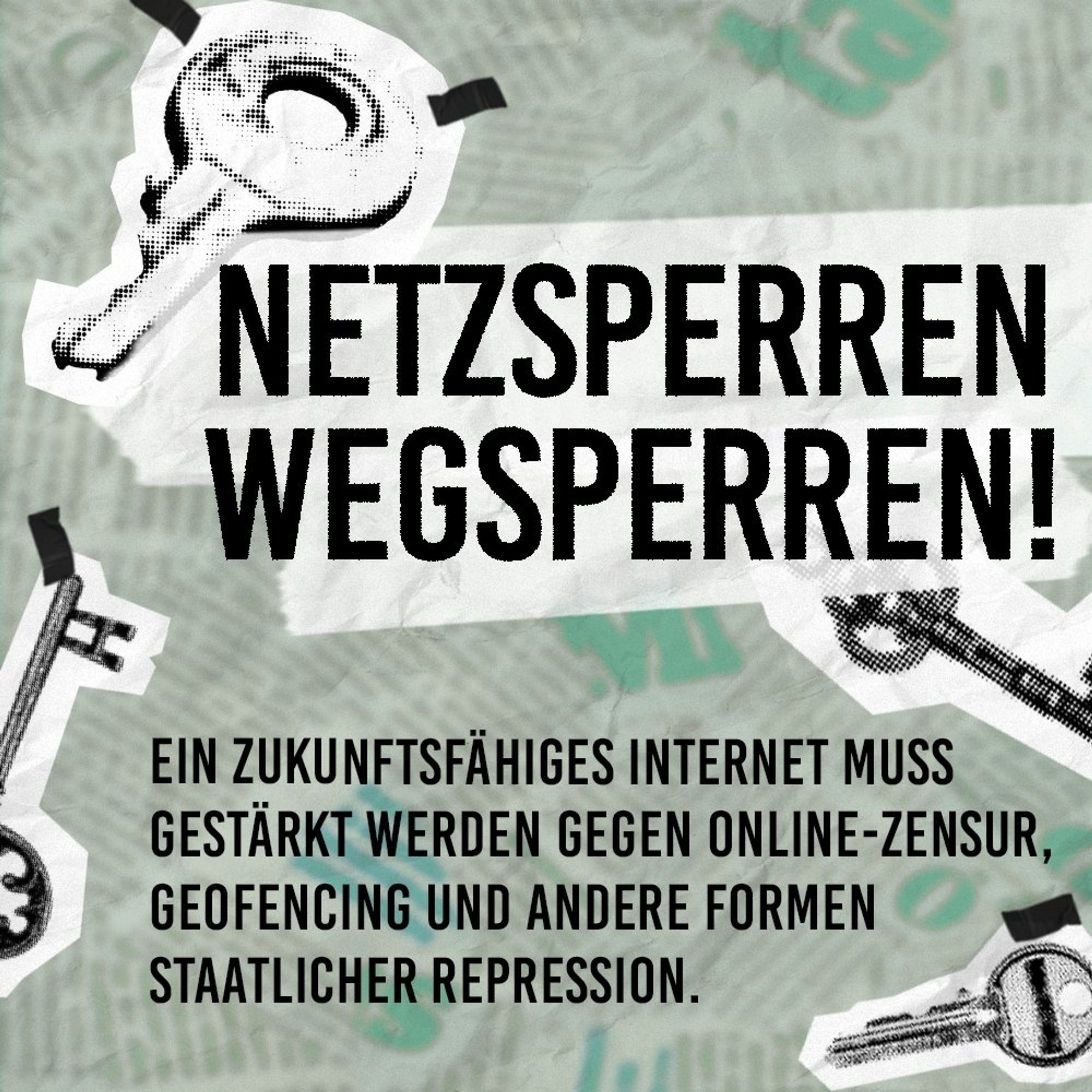 NETZSPERREN WEGSPERREN!

EIN ZUKUNFTSFÄHIGES INTERNET MUSS GESTÄRKT WERDEN GEGEN ONLINE-ZENSUR, GEOFENCING UND ANDERE FORMEN STAATLICHER REPRESSION.